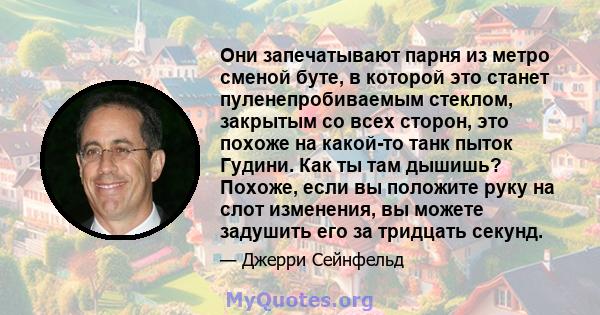 Они запечатывают парня из метро сменой буте, в которой это станет пуленепробиваемым стеклом, закрытым со всех сторон, это похоже на какой-то танк пыток Гудини. Как ты там дышишь? Похоже, если вы положите руку на слот изменения, вы можете задушить его за тридцать секунд.

— Джерри Сейнфельд

MyQuotes.org